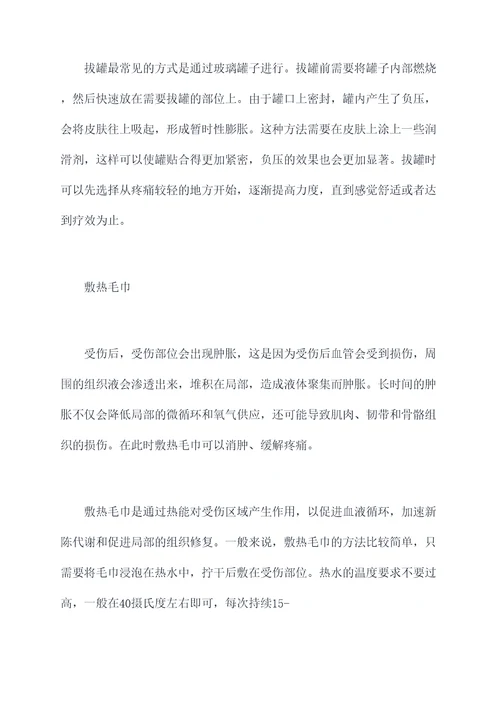 拔罐最常见的方式是通过玻璃罐子进行。拔罐前需要将罐子内部燃烧，然后快速放在需要拔罐的部位上。由于罐口上密封，罐内产生了负压，会将皮肤往上吸起，形成暂时性膨胀。这种方法需要在皮肤上涂上一些润滑剂，这样可以使罐贴合得更加紧密，负压的效果也会更加显著。拔罐时可以先选择从疼痛较轻的地方开始，逐渐提高力度，直到感觉舒适或者达到疗效为止。

敷热毛巾

受伤后，受伤部位会出现肿胀，这是因为受伤后血管会受到损伤，周围的组织液会渗透出来，堆积在局部，造成液体聚集而肿胀。长时间的肿胀不仅会降低局部的微循环和氧气供应，还可能导致肌肉、韧带和骨骼组织的损伤。在此时敷热毛巾可以消肿、缓解疼痛。

敷热毛巾是通过热能对受伤区域产生作用，以促进血液循环，加速新陈代谢和促进局部的组织修复。一般来说，敷热毛巾的方法比较简单，只需要将毛巾浸泡在热水中，拧干后敷在受伤部位。热水的温度要求不要过高，一般在40摄氏度左右即可，每次持续15-